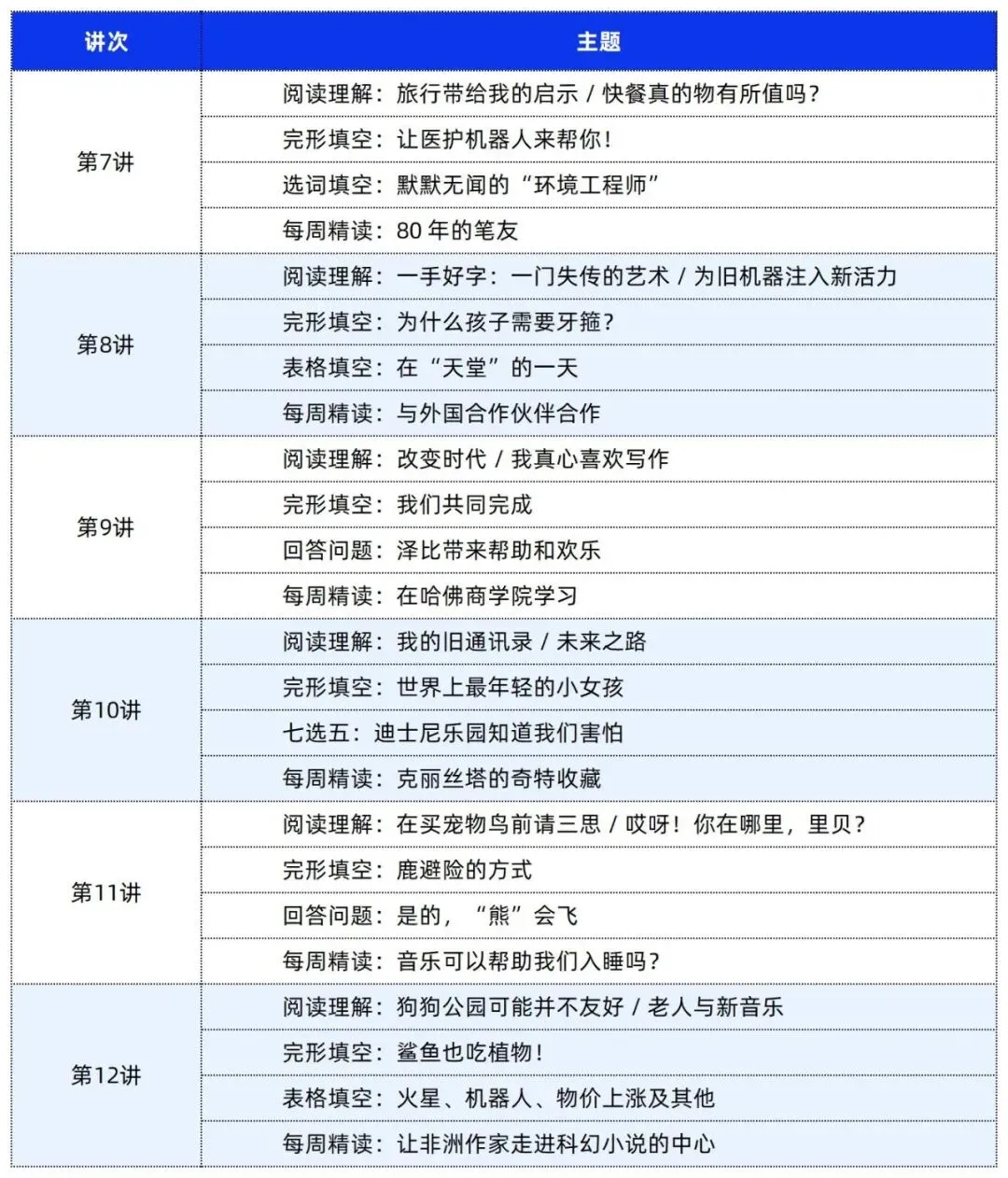 | 讲次 | 主题 |
|---|---|
| 第7讲 | 阅读理解：旅行带给我的启示 / 快餐真的物有所值吗？ |
| | 完形填空：让医护机器人来帮你！ |
| | 选词填空：默默无闻的“环境工程师” |
| | 每周精读：80 年的笔友 |
| 第8讲 | 阅读理解：一手好字：一门失传的艺术 / 为旧机器注入新活力 |
| | 完形填空：为什么孩子需要牙箍？ |
| | 表格填空：在“天堂”的一天 |
| | 每周精读：与外国合作伙伴合作 |
| 第9讲 | 阅读理解：改变时代 / 我真心喜欢写作 |
| | 完形填空：我们共同完成 |
| | 回答问题：泽比带来帮助和欢乐 |
| | 每周精读：在哈佛商学院学习 |
| 第10讲 | 阅读理解：我的旧通讯录 / 未来之路 |
| | 完形填空：世界上最年轻的小女孩 |
| | 七选五：迪士尼乐园知道我们害怕 |
| | 每周精读：克丽丝塔的奇特收藏 |
| 第11讲 | 阅读理解：在买宠物鸟前请三思 / 哎呀！你在哪里，里贝？ |
| | 完形填空：鹿避险的方式 |
| | 回答问题：是的，“熊”会飞 |
| | 每周精读：音乐可以帮助我们入睡吗？ |
| 第12讲 | 阅读理解：狗狗公园可能并不友好 / 老人与新音乐 |
| | 完形填空：鲨鱼也吃植物！ |
| | 表格填空：火星、机器人、物价上涨及其他 |
| | 每周精读：让非洲作家走进科幻小说的中心 |